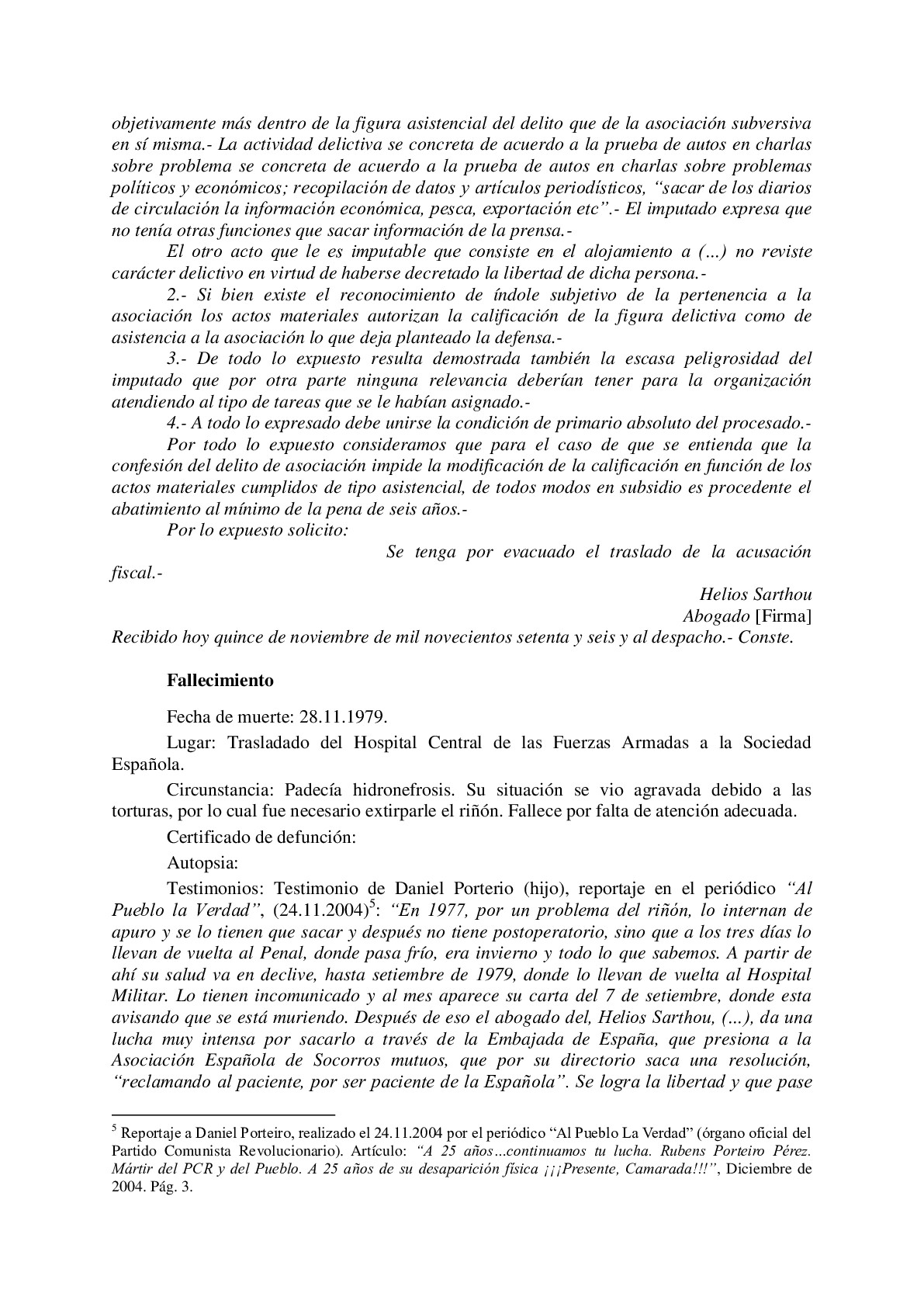 objetivamente más dentro de la figura asistencial del delito que de la asociación subversiva en sí misma.- La actividad delictiva se concreta de acuerdo a la prueba de autos en charlas sobre problema se concreta de acuerdo a la prueba de autos en charlas sobre problemas políticos y económicos; recopilación de datos y artículos periodísticos, "sacar de los diarios de circulación la información económica, pesca, exportación etc".- El imputado expresa que no tenía otras funciones que sacar información de la prensa.-

El otro acto que le es imputable que consiste en el alojamiento a (...) no reviste carácter delictivo en virtud de haberse decretado la libertad de dicha persona.-

2.- Si bien existe el reconocimiento de índole subjetivo de la pertenencia a la asociación los actos materiales autorizan la calificación de la figura delictiva como de asistencia a la asociación lo que deja planteado la defensa.-

3.- De todo lo expuesto resulta demostrada también la escasa peligrosidad del imputado que por otra parte ninguna relevancia deberían tener para la organización atendiendo al tipo de tareas que se le habían asignado.-

4.- A todo lo expresado debe unirse la condición de primario absoluto del procesado.-

Por todo lo expuesto consideramos que para el caso de que se entienda que la confesión del delito de asociación impide la modificación de la calificación en función de los actos materiales cumplidos de tipo asistencial, de todos modos en subsidio es procedente el abatimiento al mínimo de la pena de seis años.-

Por lo expuesto solicito:

Se tenga por evacuado el traslado de la acusación fiscal.-

Helios Sarthou
Abogado [Firma]

Recibido hoy quince de noviembre de mil novecientos setenta y seis y al despacho.- Conste.

Fallecimiento

Fecha de muerte: 28.11.1979.

Lugar: Trasladado del Hospital Central de las Fuerzas Armadas a la Sociedad Española.

Circunstancia: Padecía hidronefrosis. Su situación se vio agravada debido a las torturas, por lo cual fue necesario extirparle el riñón. Fallece por falta de atención adecuada.

Certificado de defunción:

Autopsia:

Testimonios: Testimonio de Daniel Porterio (hijo), reportaje en el periódico "Al Pueblo la Verdad", (24.11.2004)$^5$: "En 1977, por un problema del riñón, lo internan de apuro y se lo tienen que sacar y después no tiene postoperatorio, sino que a los tres días lo llevan de vuelta al Penal, donde pasa frío, era invierno y todo lo que sabemos. A partir de ahí su salud va en declive, hasta setiembre de 1979, donde lo llevan de vuelta al Hospital Militar. Lo tienen incomunicado y al mes aparece su carta del 7 de setiembre, donde esta avisando que se está muriendo. Después de eso el abogado del, Helios Sarthou, (...), da una lucha muy intensa por sacarlo a través de la Embajada de España, que presiona a la Asociación Española de Socorros mutuos, que por su directorio saca una resolución, "reclamando al paciente, por ser paciente de la Española". Se logra la libertad y que pase

$^5$ Reportaje a Daniel Porteiro, realizado el 24.11.2004 por el periódico "Al Pueblo La Verdad" (órgano oficial del Partido Comunista Revolucionario). Artículo: "A 25 años...continuamos tu lucha. Rubens Porteiro Pérez. Mártir del PCR y del Pueblo. A 25 años de su desaparición física ¡¡¡Presente, Camarada!!!", Diciembre de 2004. Pág. 3.